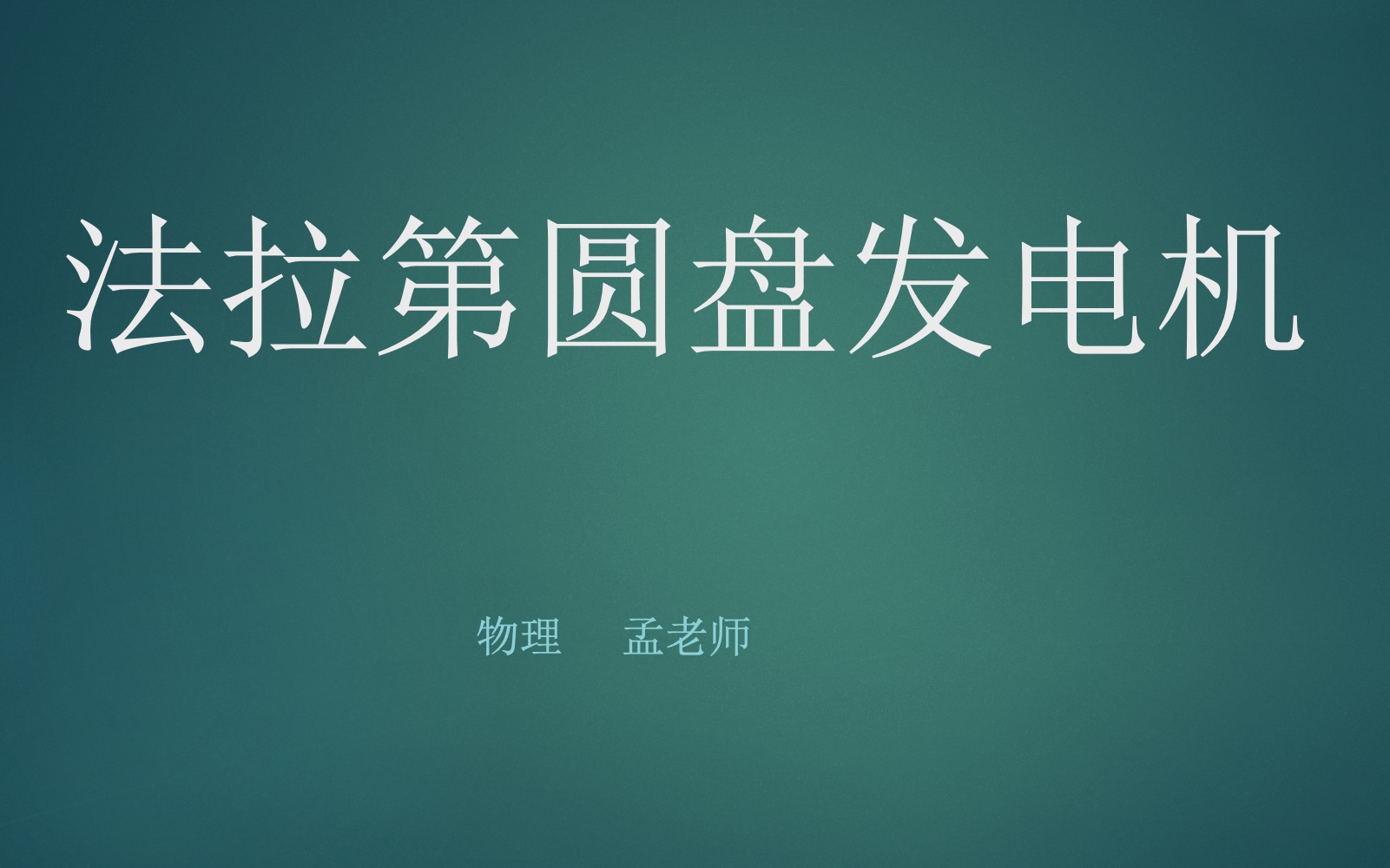 法拉第圆盘发电机

物理　孟老师